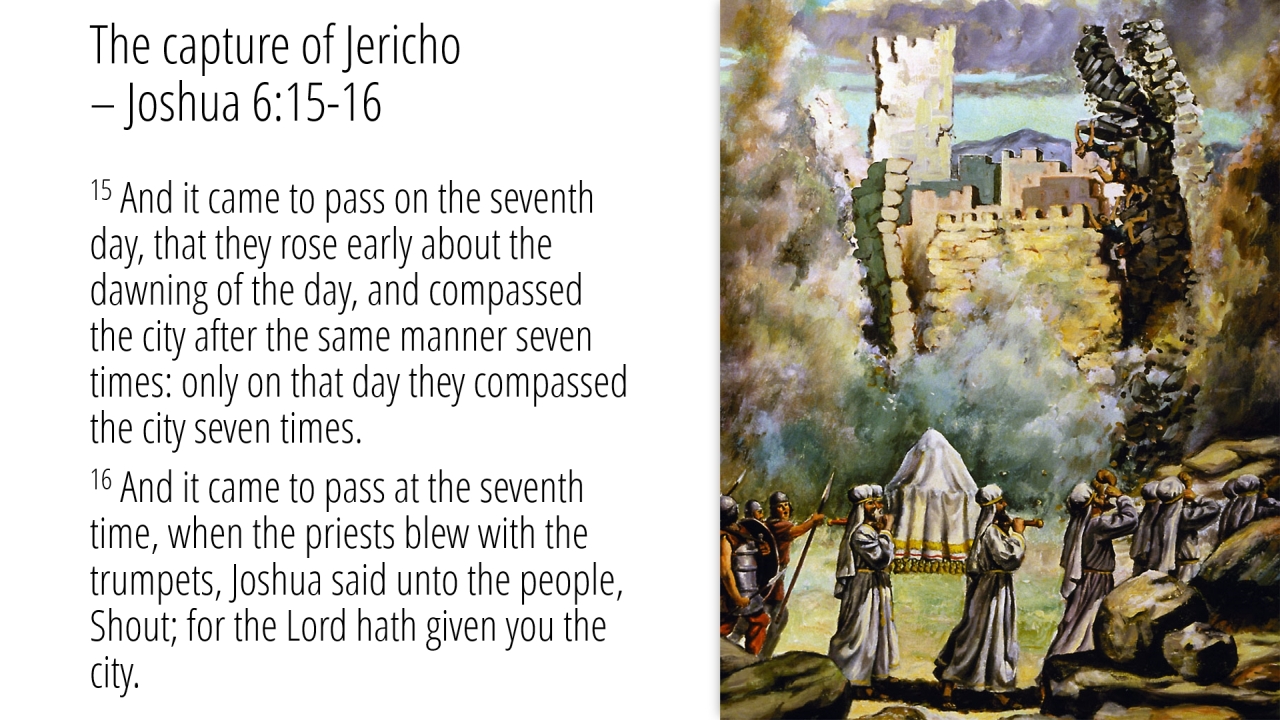 The capture of Jericho – Joshua 6:15-16

$^{15}$ And it came to pass on the seventh day, that they rose early about the dawning of the day, and compassed the city after the same manner seven times: only on that day they compassed the city seven times.

$^{16}$ And it came to pass at the seventh time, when the priests blew with the trumpets, Joshua said unto the people, Shout; for the Lord hath given you the city.